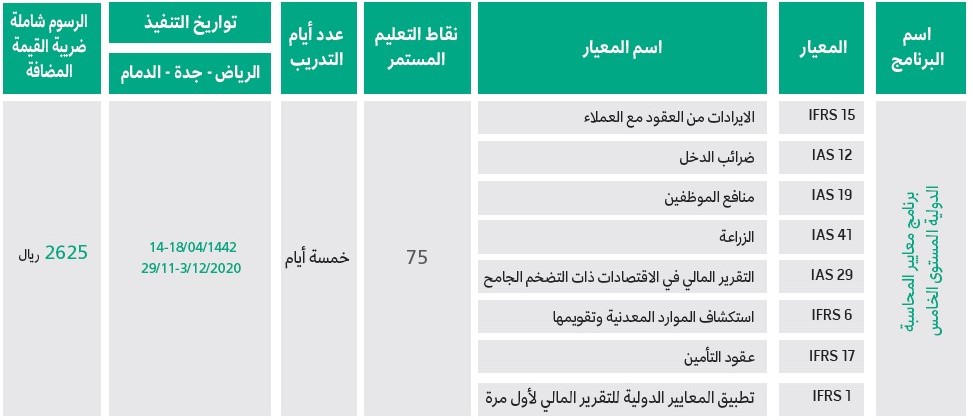 | اسم البرنامج | المعيار | اسم المعيار | نقاط التعليم المستمر | عدد أيام التدريب | تواريخ التنفيذ الرياض - جدة - الدمام | الرسوم شاملة ضريبة القيمة المضافة |
|---|---|---|---|---|---|---|
| برنامج معايير المحاسبة الدولية المستوى الخامس | IFRS 15 | الايرادات من العقود مع العملاء | 75 | خمسة أيام | 14-18/04/1442 29/11-3/12/2020 | 2625 ريال |
| | IAS 12 | ضرائب الدخل | | | | |
| | IAS 19 | منافع الموظفين | | | | |
| | IAS 41 | الزراعة | | | | |
| | IAS 29 | التقرير المالي في الاقتصادات ذات التضخم الجامح | | | | |
| | IFRS 6 | استكشاف الموارد المعدنية وتقويمها | | | | |
| | IFRS 17 | عقود التأمين | | | | |
| | IFRS 1 | تطبيق المعايير الدولية للتقرير المالي لأول مرة | | | | |